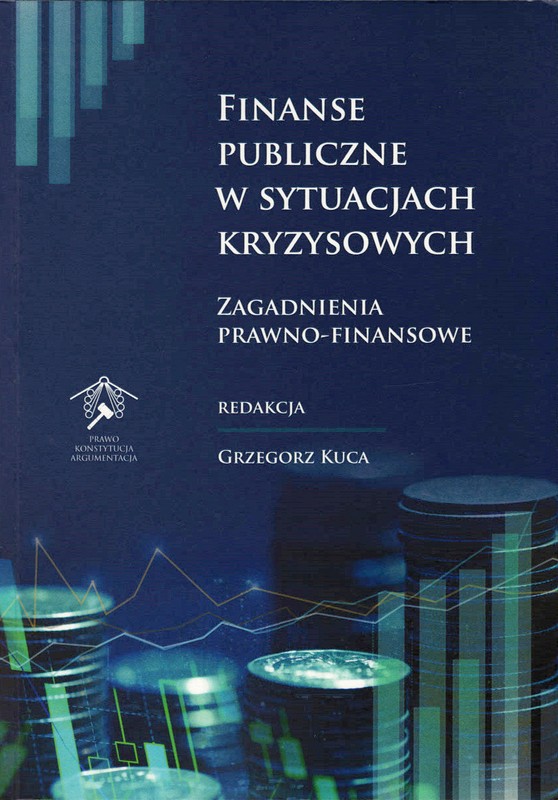 FINANSE PUBLICZNE W SYTUACJACH KRYZYSOWYCH

ZAGADNIENIA PRAWNO-FINANSOWE

PRAWO
KONSTYTUCJA
ARGUMENTACJA

REDAKCJA

GRZEGORZ KUCA